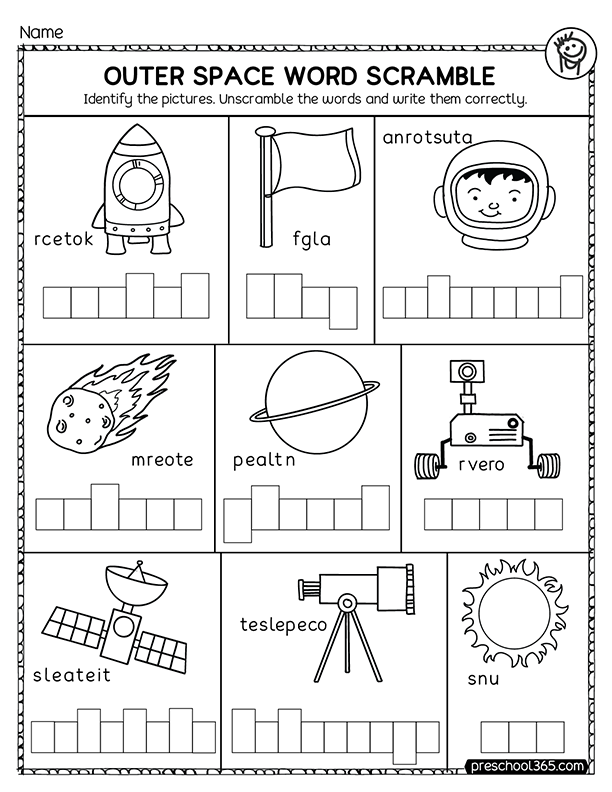 Name

OUTER SPACE WORD SCRAMBLE

Identify the pictures. Unscramble the words and write them correctly.

rcetok

fgla

anrotsuta

mreote

pealtn

rvero

sleateit

teslepeco

snu

preschool365.com